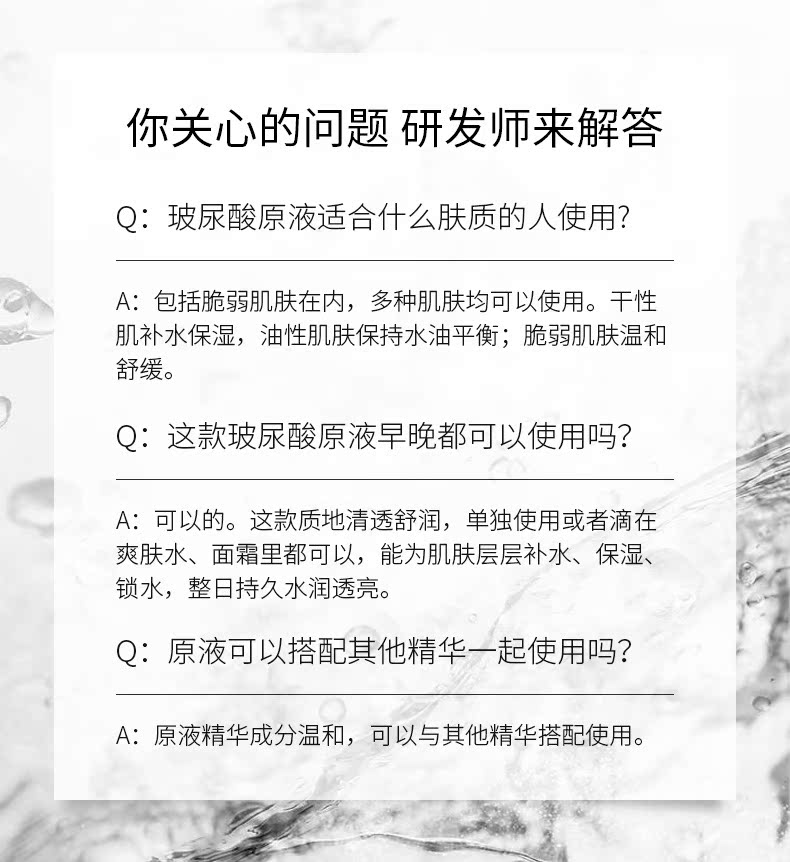 你关心的问题 研发师来解答

Q：玻尿酸原液适合什么肤质的人使用?

A：包括脆弱肌肤在内，多种肌肤均可以使用。干性肌补水保湿，油性肌肤保持水油平衡；脆弱肌肤温和舒缓。

Q：这款玻尿酸原液早晚都可以使用吗?

A：可以的。这款质地清透舒润，单独使用或者滴在爽肤水、面霜里都可以，能为肌肤层层补水、保湿、锁水，整日持久水润透亮。

Q：原液可以搭配其他精华一起使用吗?

A：原液精华成分温和，可以与其他精华搭配使用。